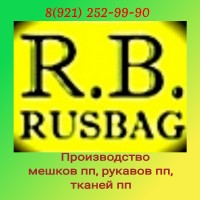 8(921) 252-99-90

R.B.
RUSBAG

Производство
мешков пп, рукавов пп,
тканей пп